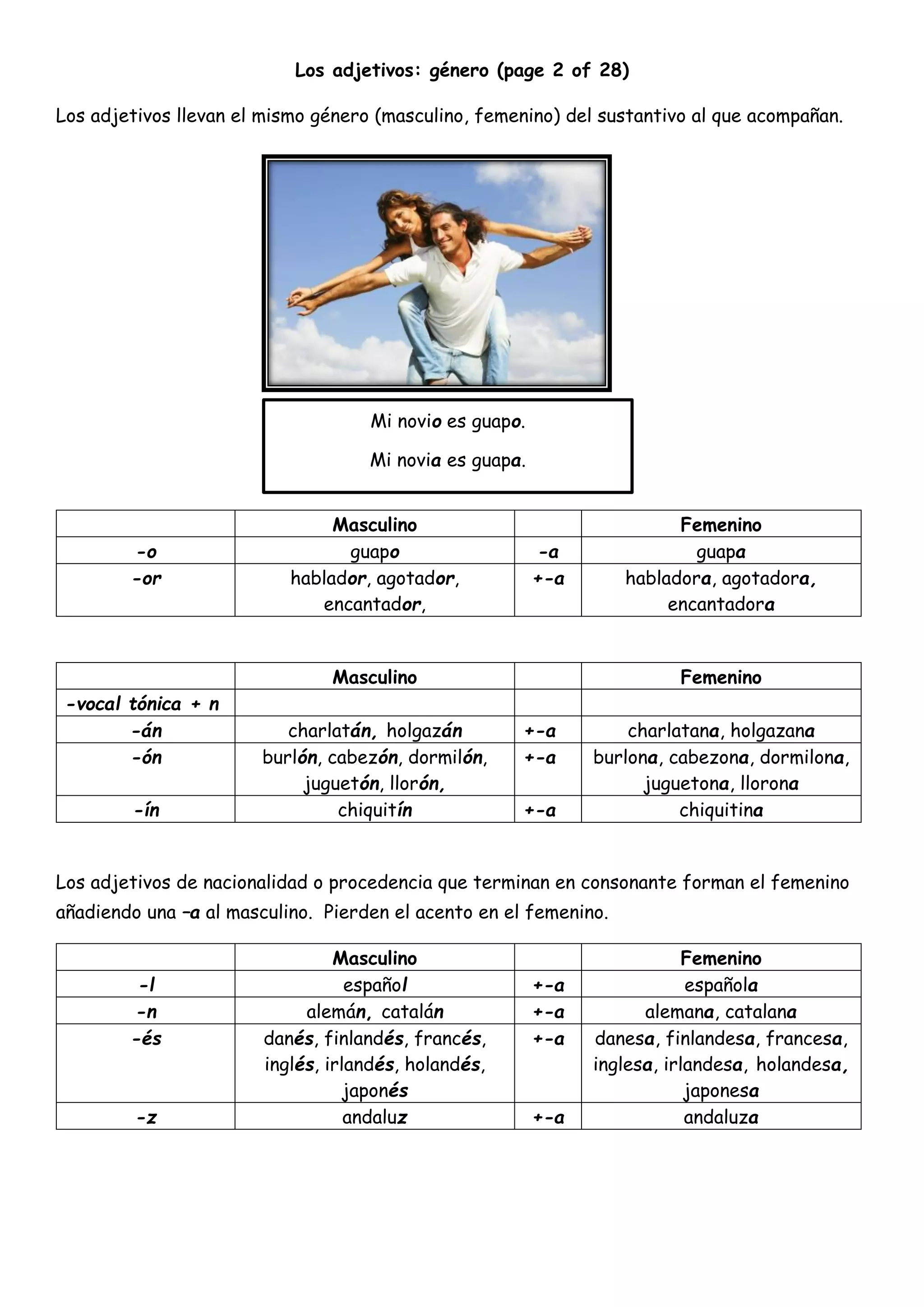 Los adjetivos: género (page 2 of 28)

Los adjetivos llevan el mismo género (masculino, femenino) del sustantivo al que acompañan.

Mi novio es guapo.

Mi novia es guapa.

| | Masculino | | Femenino |
|---|---|---|---|
| -o | guapo | -a | guapa |
| -or | hablador, agotador, encantador, | +-a | habladora, agotadora, encantadora |

| | Masculino | | Femenino |
|---|---|---|---|
| -vocal tónica + n | | | |
| -án | charlatán, holgazán | +-a | charlatana, holgazana |
| -ón | burlón, cabezón, dormilón, juguetón, llorón, | +-a | burlona, cabezona, dormilona, juguetona, llorona |
| -ín | chiquitín | +-a | chiquitina |

Los adjetivos de nacionalidad o procedencia que terminan en consonante forman el femenino añadiendo una –a al masculino. Pierden el acento en el femenino.

| | Masculino | | Femenino |
|---|---|---|---|
| -l | español | +-a | española |
| -n | alemán, catalán | +-a | alemana, catalana |
| -és | danés, finlandés, francés, inglés, irlandés, holandés, japonés | +-a | danesa, finlandesa, francesa, inglesa, irlandesa, holandesa, japonesa |
| -z | andaluz | +-a | andaluza |